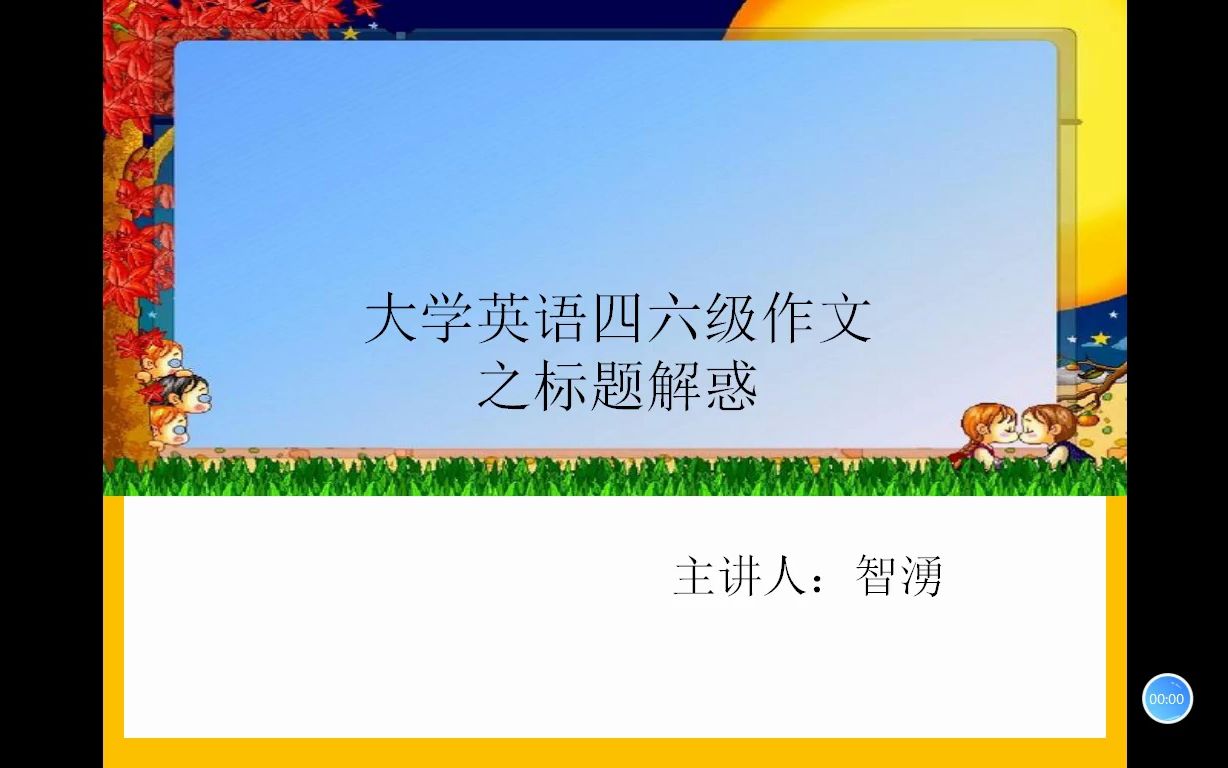 大学英语四六级作文
之标题解惑

主讲人：智湧

00:00